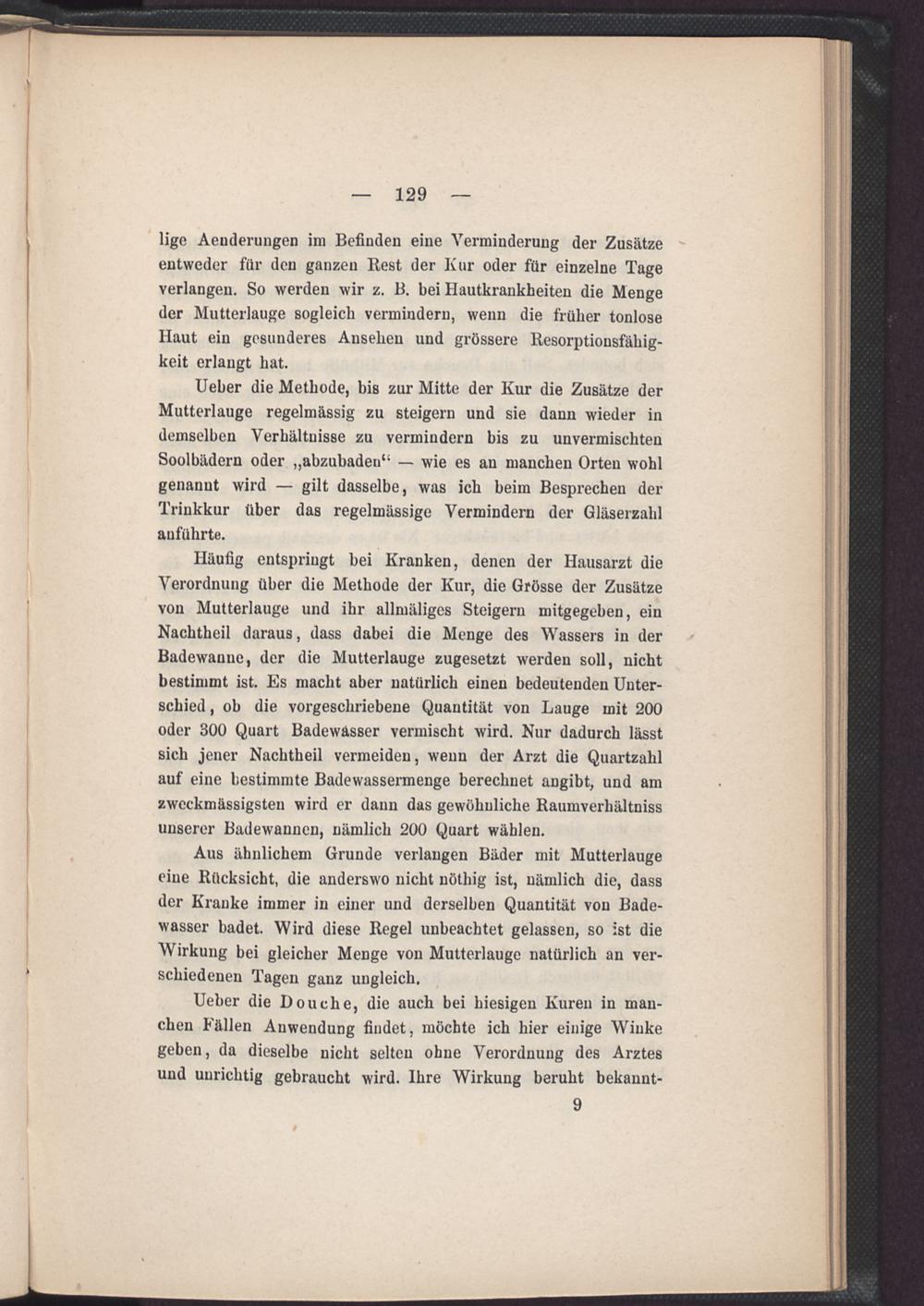 — 129 —

lige Aenderungen im Befinden eine Verminderung der Zusätze entweder für den ganzen Rest der Kur oder für einzelne Tage verlangen. So werden wir z. B. bei Hautkrankheiten die Menge der Mutterlauge sogleich vermindern, wenn die früher tonlose Haut ein gesunderes Ansehen und grössere Resorptionsfähigkeit erlangt hat.

Ueber die Methode, bis zur Mitte der Kur die Zusätze der Mutterlauge regelmässig zu steigern und sie dann wieder in demselben Verhältnisse zu vermindern bis zu unvermischten Soolbädern oder „abzubaden“ — wie es an manchen Orten wohl genannt wird — gilt dasselbe, was ich beim Besprechen der Trinkkur über das regelmässige Vermindern der Gläserzahl anführte.

Häufig entspringt bei Kranken, denen der Hausarzt die Verordnung über die Methode der Kur, die Grösse der Zusätze von Mutterlauge und ihr allmäliges Steigern mitgegeben, ein Nachtheil daraus, dass dabei die Menge des Wassers in der Badewanne, der die Mutterlauge zugesetzt werden soll, nicht bestimmt ist. Es macht aber natürlich einen bedeutenden Unterschied, ob die vorgeschriebene Quantität von Lauge mit 200 oder 300 Quart Badewasser vermischt wird. Nur dadurch lässt sich jener Nachtheil vermeiden, wenn der Arzt die Quartzahl auf eine bestimmte Badewassermenge berechnet angibt, und am zweckmässigsten wird er dann das gewöhnliche Raumverhältniss unserer Badewannen, nämlich 200 Quart wählen.

Aus ähnlichem Grunde verlangen Bäder mit Mutterlauge eine Rücksicht, die anderswo nicht nöthig ist, nämlich die, dass der Kranke immer in einer und derselben Quantität von Badewasser badet. Wird diese Regel unbeachtet gelassen, so ist die Wirkung bei gleicher Menge von Mutterlauge natürlich an verschiedenen Tagen ganz ungleich.

Ueber die Douche, die auch bei hiesigen Kuren in manchen Fällen Anwendung findet, möchte ich hier einige Winke geben, da dieselbe nicht selten ohne Verordnung des Arztes und unrichtig gebraucht wird. Ihre Wirkung beruht bekannt-

9